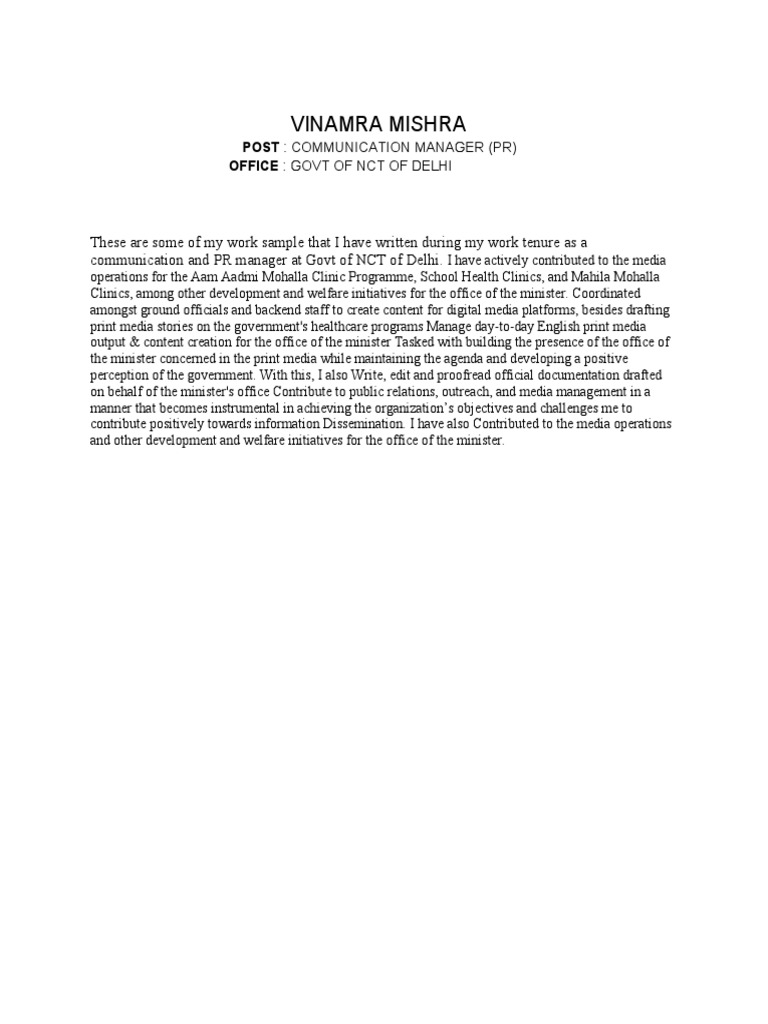 VINAMRA MISHRA

POST : COMMUNICATION MANAGER (PR)
OFFICE : GOVT OF NCT OF DELHI

These are some of my work sample that I have written during my work tenure as a communication and PR manager at Govt of NCT of Delhi. I have actively contributed to the media operations for the Aam Aadmi Mohalla Clinic Programme, School Health Clinics, and Mahila Mohalla Clinics, among other development and welfare initiatives for the office of the minister. Coordinated amongst ground officials and backend staff to create content for digital media platforms, besides drafting print media stories on the government's healthcare programs Manage day-to-day English print media output & content creation for the office of the minister Tasked with building the presence of the office of the minister concerned in the print media while maintaining the agenda and developing a positive perception of the government. With this, I also Write, edit and proofread official documentation drafted on behalf of the minister's office Contribute to public relations, outreach, and media management in a manner that becomes instrumental in achieving the organization's objectives and challenges me to contribute positively towards information Dissemination. I have also Contributed to the media operations and other development and welfare initiatives for the office of the minister.